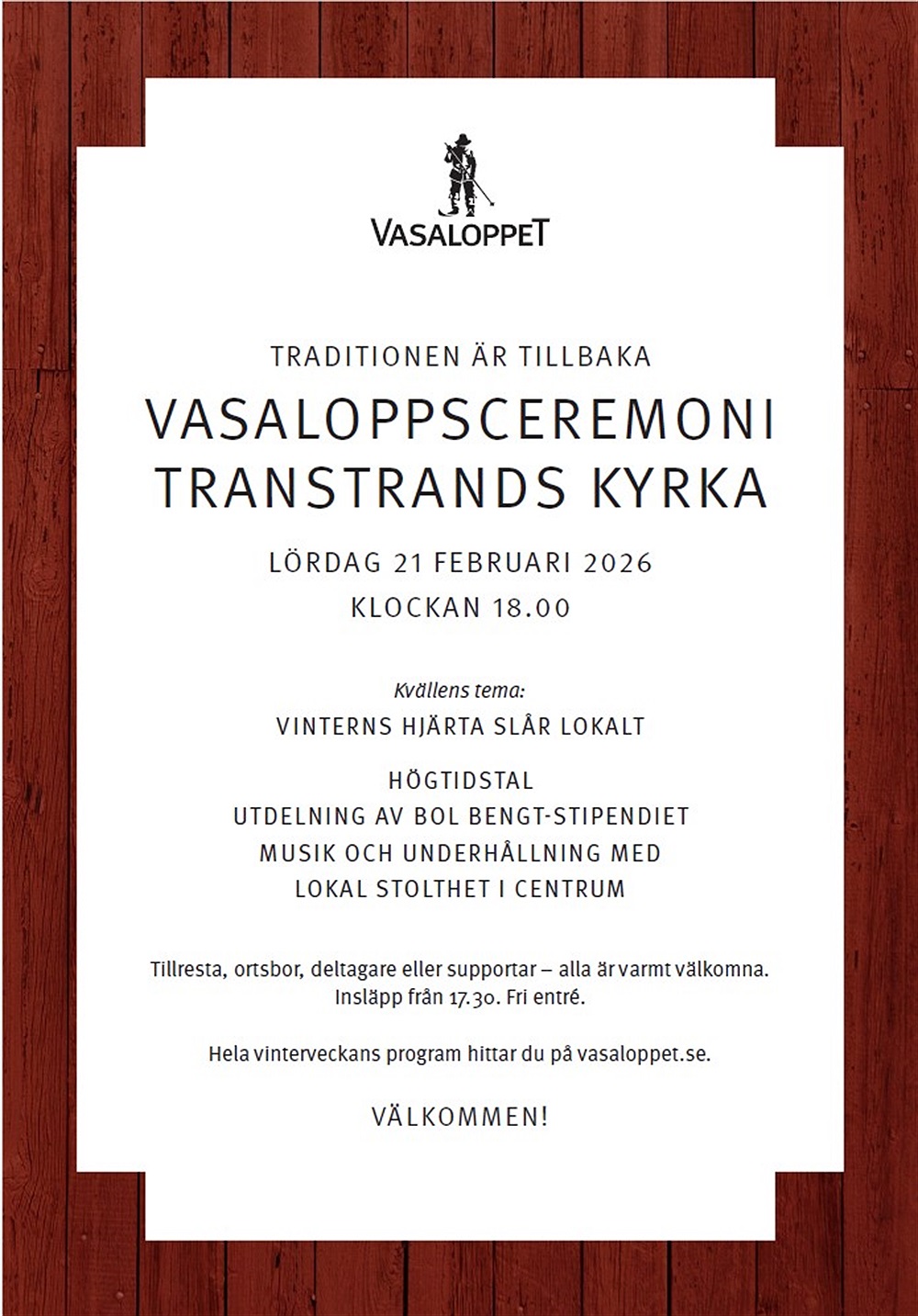 VASALOPPET

TRADITIONEN ÄR TILLBAKA

VASALOPPSCEREMONI
TRANSTRANDS KYRKA

LÖRDAG 21 FEBRUARI 2026
KLOCKAN 18.00

Kvällens tema:
VINTERNS HJÄRTA SLÅR LOKALT

HÖGTIDSTAL
UTDELNING AV BOL BENGT-STIPENDIET
MUSIK OCH UNDERHÅLLNING MED
LOKAL STOLTHET I CENTRUM

Tillresta, ortsbor, deltagare eller supportar – alla är varmt välkomna.
Insläpp från 17.30. Fri entré.

Hela vinterveckans program hittar du på vasaloppet.se.

VÄLKOMMEN!